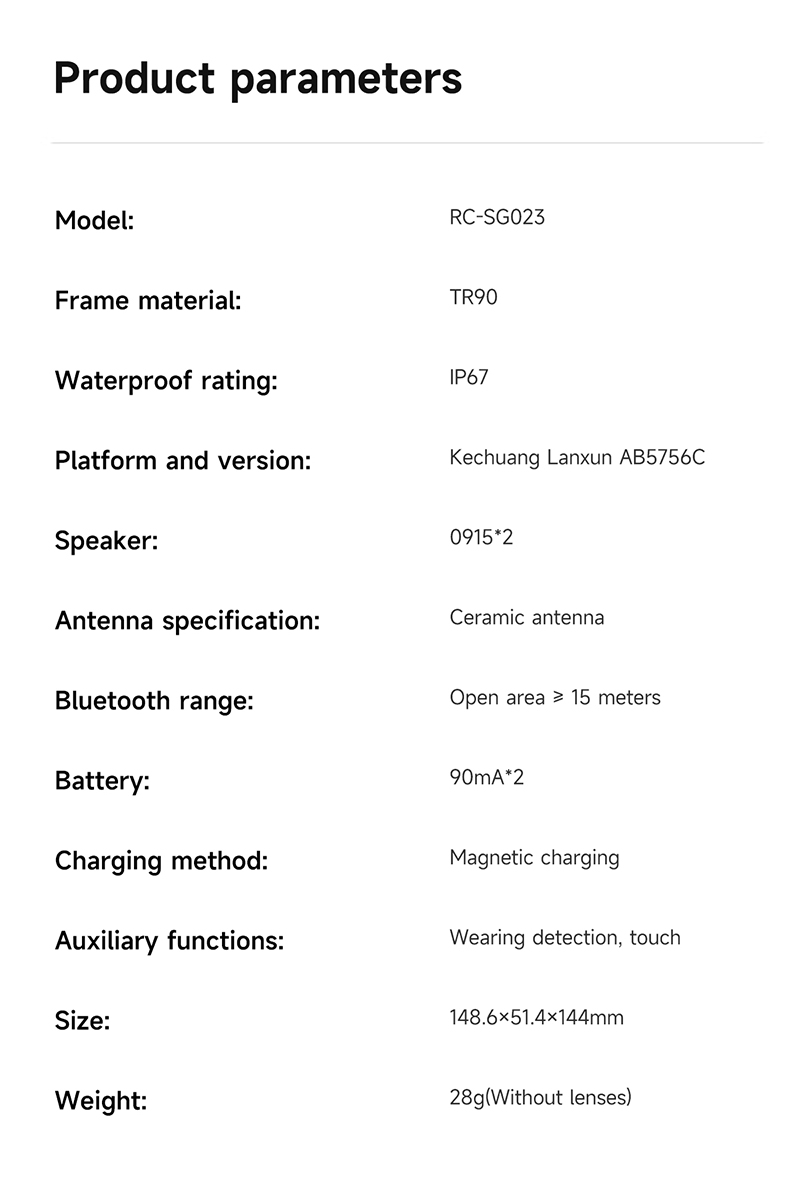 Product parameters

| | |
|---|---|
| Model: | RC-SG023 |
| Frame material: | TR90 |
| Waterproof rating: | IP67 |
| Platform and version: | Kechuang Lanxun AB5756C |
| Speaker: | 0915*2 |
| Antenna specification: | Ceramic antenna |
| Bluetooth range: | Open area ≥ 15 meters |
| Battery: | 90mA*2 |
| Charging method: | Magnetic charging |
| Auxiliary functions: | Wearing detection, touch |
| Size: | 148.6×51.4×144mm |
| Weight: | 28g(Without lenses) |